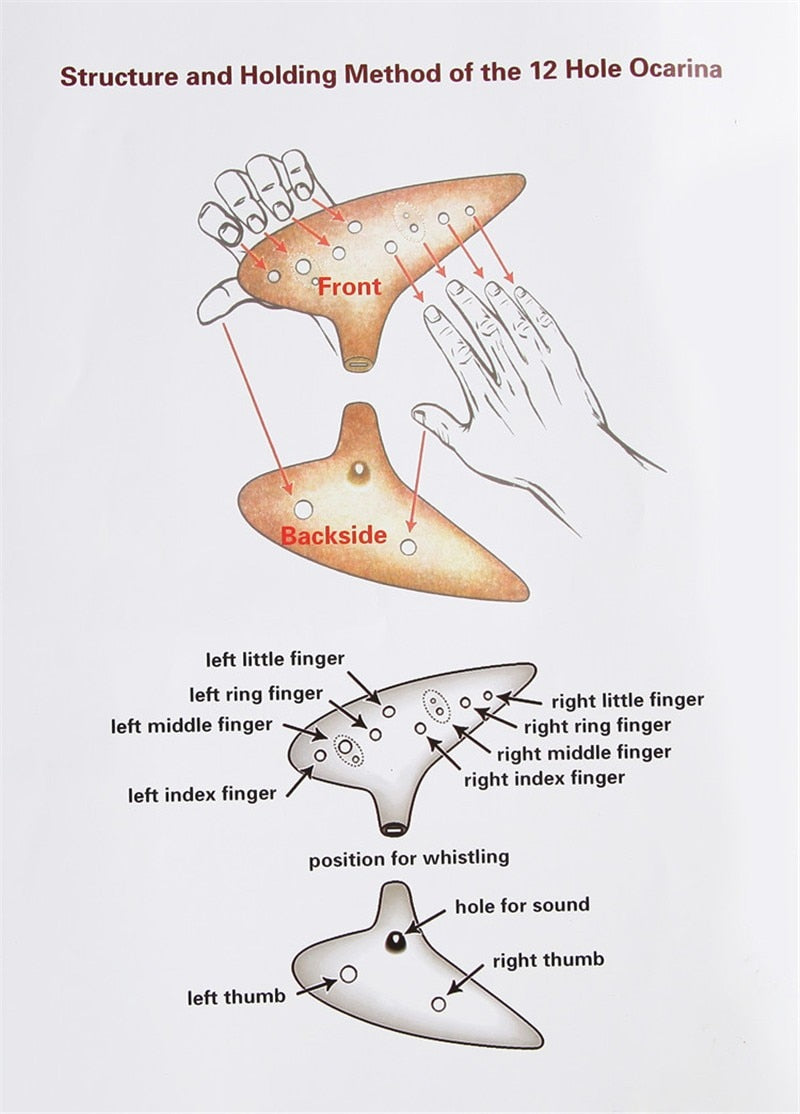 Structure and Holding Method of the 12 Hole Ocarina

Front

Backside

left little finger

left ring finger

left middle finger

left index finger

right little finger

right ring finger

right middle finger

right index finger

position for whistling

hole for sound

right thumb

left thumb